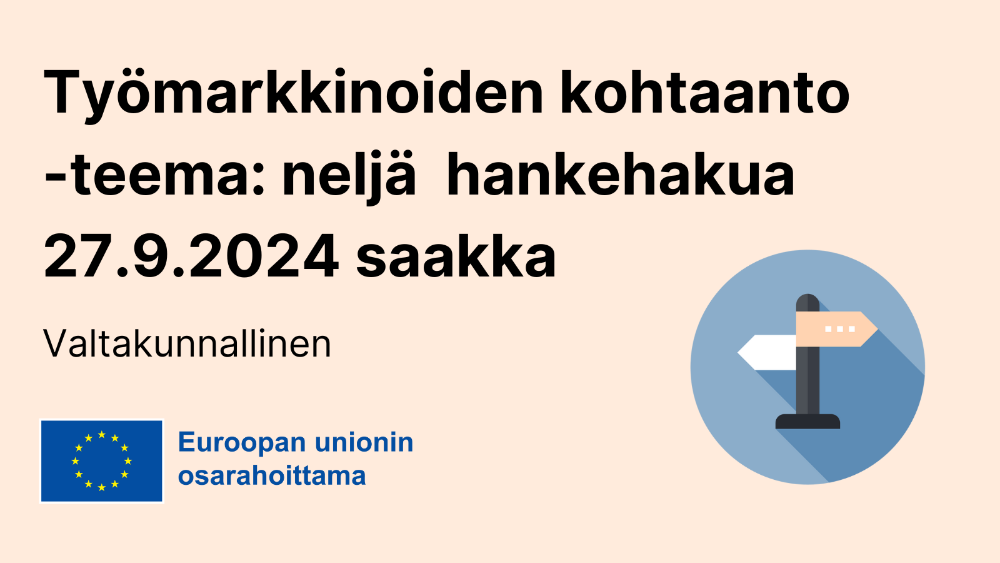 Työmarkkinoiden kohtaanto -teema: neljä hankehakua 27.9.2024 saakka

Valtakunnallinen

Euroopan unionin osarahoittama